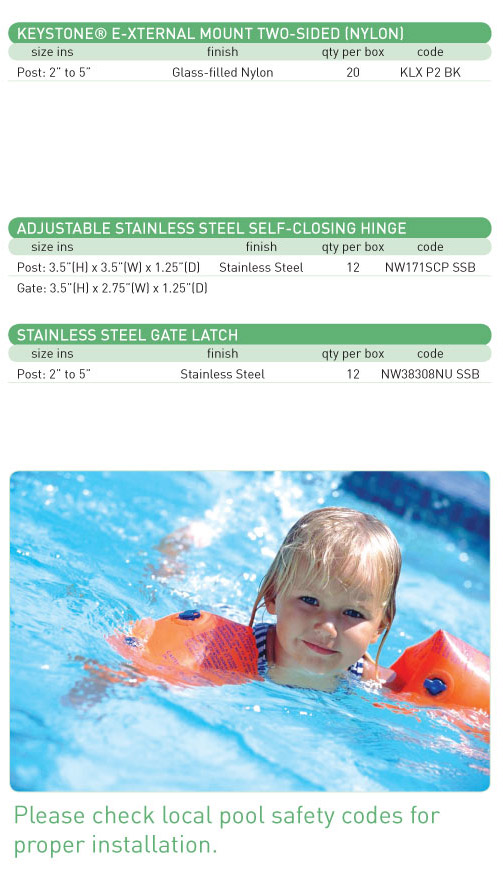 KEYSTONE® E-XTERNAL MOUNT TWO-SIDED (NYLON)

| size ins | finish | qty per box | code |
|---|---|---|---|
| Post: 2" to 5" | Glass-filled Nylon | 20 | KLX P2 BK |

ADJUSTABLE STAINLESS STEEL SELF-CLOSING HINGE

| size ins | finish | qty per box | code |
|---|---|---|---|
| Post: 3.5"(H) x 3.5"(W) x 1.25"(D) | Stainless Steel | 12 | NW171SCP SSB |
| Gate: 3.5"(H) x 2.75"(W) x 1.25"(D) | | | |

STAINLESS STEEL GATE LATCH

| size ins | finish | qty per box | code |
|---|---|---|---|
| Post: 2" to 5" | Stainless Steel | 12 | NW38308NU SSB |

Please check local pool safety codes for proper installation.